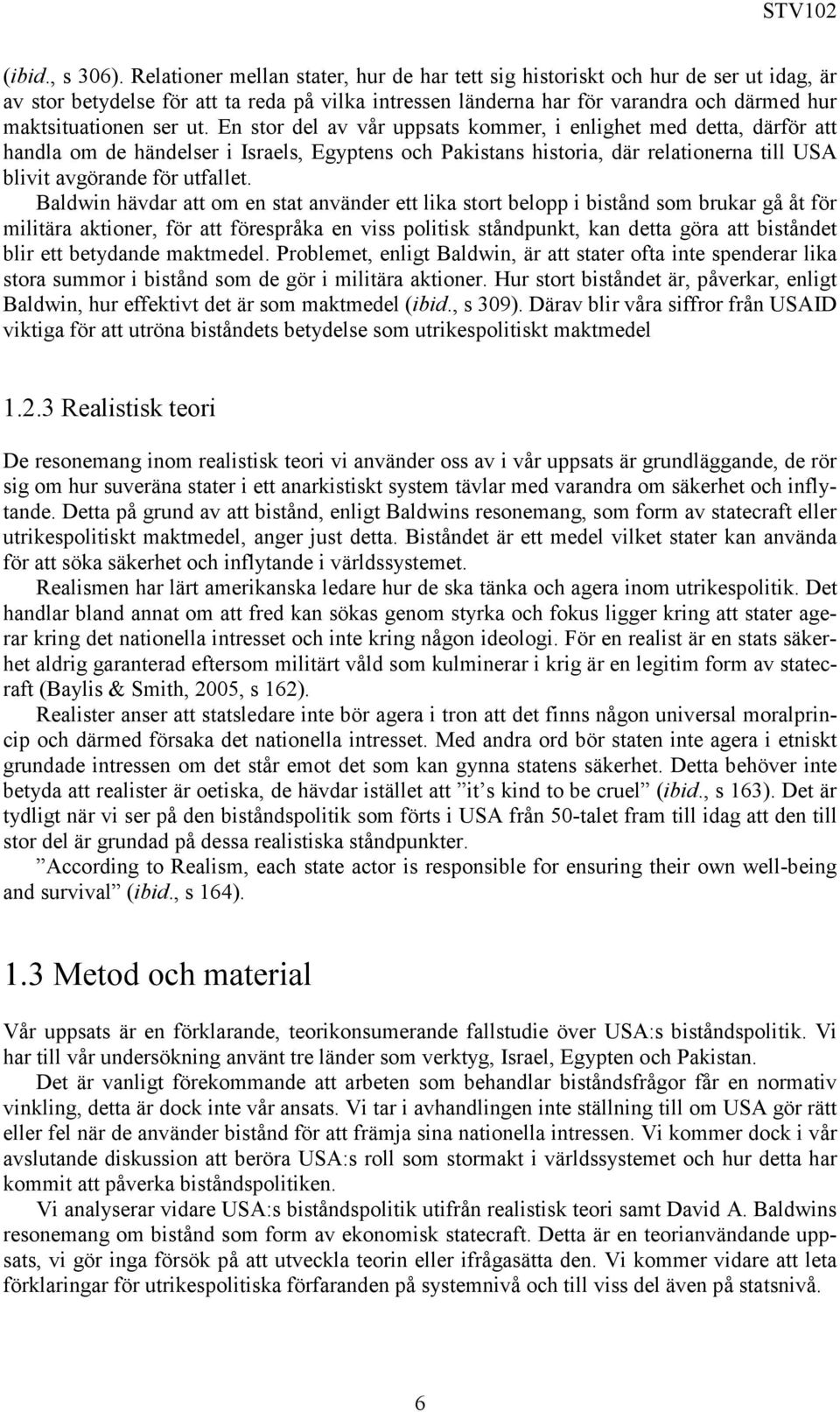 STV102

(ibid., s 306). Relationer mellan stater, hur de har tett sig historiskt och hur de ser ut idag, är av stor betydelse för att ta reda på vilka intressen länderna har för varandra och därmed hur maktsituationen ser ut. En stor del av vår uppsats kommer, i enlighet med detta, därför att handla om de händelser i Israels, Egyptens och Pakistans historia, där relationerna till USA blivit avgörande för utfallet.

Baldwin hävdar att om en stat använder ett lika stort belopp i bistånd som brukar gå åt för militära aktioner, för att förespråka en viss politisk ståndpunkt, kan detta göra att biståndet blir ett betydande maktmedel. Problemet, enligt Baldwin, är att stater ofta inte spenderar lika stora summor i bistånd som de gör i militära aktioner. Hur stort biståndet är, påverkar, enligt Baldwin, hur effektivt det är som maktmedel (ibid., s 309). Därav blir våra siffror från USAID viktiga för att utröna biståndets betydelse som utrikespolitiskt maktmedel

1.2.3 Realistisk teori

De resonemang inom realistisk teori vi använder oss av i vår uppsats är grundläggande, de rör sig om hur suveräna stater i ett anarkistiskt system tävlar med varandra om säkerhet och inflytande. Detta på grund av att bistånd, enligt Baldwins resonemang, som form av statecraft eller utrikespolitiskt maktmedel, anger just detta. Biståndet är ett medel vilket stater kan använda för att söka säkerhet och inflytande i världssystemet.

Realismen har lärt amerikanska ledare hur de ska tänka och agera inom utrikespolitik. Det handlar bland annat om att fred kan sökas genom styrka och fokus ligger kring att stater agerar kring det nationella intresset och inte kring någon ideologi. För en realist är en stats säkerhet aldrig garanterad eftersom militärt våld som kulminerar i krig är en legitim form av statecraft (Baylis & Smith, 2005, s 162).

Realister anser att statsledare inte bör agera i tron att det finns någon universal moralprincip och därmed försaka det nationella intresset. Med andra ord bör staten inte agera i etniskt grundade intressen om det står emot det som kan gynna statens säkerhet. Detta behöver inte betyda att realister är oetiska, de hävdar istället att ”it’s kind to be cruel” (ibid., s 163). Det är tydligt när vi ser på den biståndspolitik som förts i USA från 50-talet fram till idag att den till stor del är grundad på dessa realistiska ståndpunkter.

”According to Realism, each state actor is responsible for ensuring their own well-being and survival” (ibid., s 164).

1.3 Metod och material

Vår uppsats är en förklarande, teorikonsumerande fallstudie över USA:s biståndspolitik. Vi har till vår undersökning använt tre länder som verktyg, Israel, Egypten och Pakistan.

Det är vanligt förekommande att arbeten som behandlar biståndsfrågor får en normativ vinkling, detta är dock inte vår ansats. Vi tar i avhandlingen inte ställning till om USA gör rätt eller fel när de använder bistånd för att främja sina nationella intressen. Vi kommer dock i vår avslutande diskussion att beröra USA:s roll som stormakt i världssystemet och hur detta har kommit att påverka biståndspolitiken.

Vi analyserar vidare USA:s biståndspolitik utifrån realistisk teori samt David A. Baldwins resonemang om bistånd som form av ekonomisk statecraft. Detta är en teorianvändande uppsats, vi gör inga försök på att utveckla teorin eller ifrågasätta den. Vi kommer vidare att leta förklaringar för utrikespolitiska förfaranden på systemnivå och till viss del även på statsnivå.

6